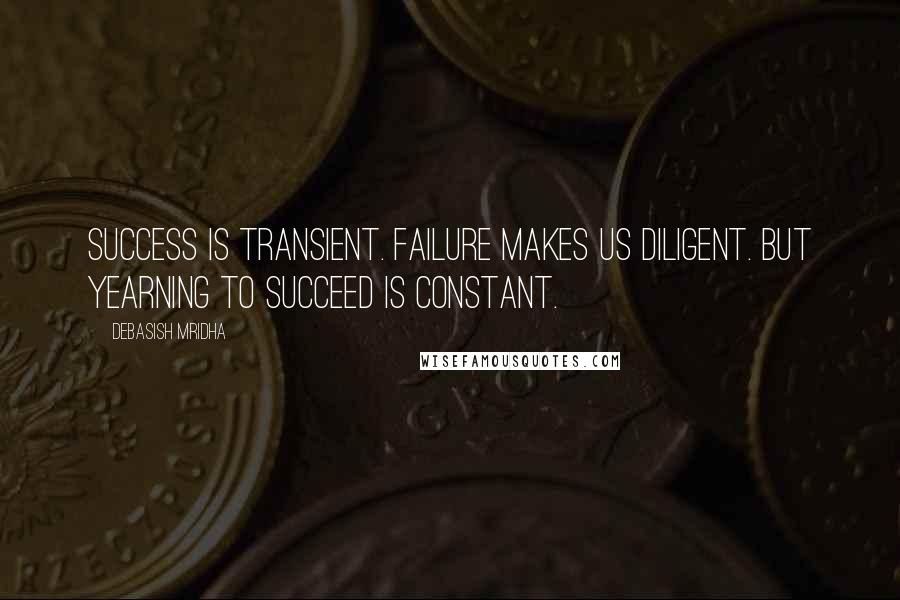 SUCCESS IS TRANSIENT. FAILURE MAKES US DILIGENT. BUT YEARNING TO SUCCEED IS CONSTANT.

DEBASISH MRIDHA

WISEFAMOUSQUOTES.COM